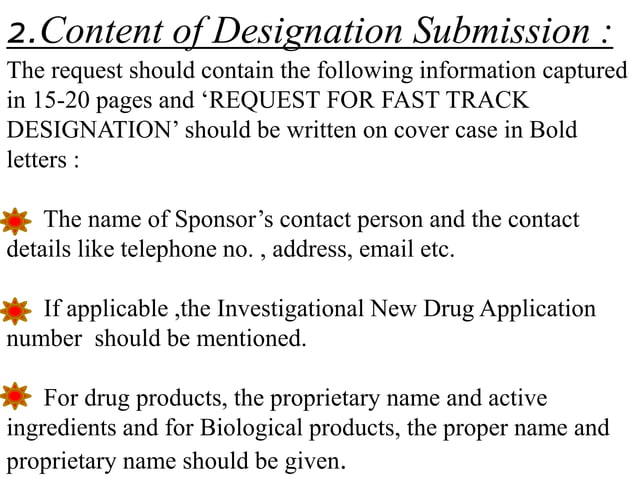 2.Content of Designation Submission :

The request should contain the following information captured in 15-20 pages and ‘REQUEST FOR FAST TRACK DESIGNATION’ should be written on cover case in Bold letters :

The name of Sponsor’s contact person and the contact details like telephone no. , address, email etc.

If applicable ,the Investigational New Drug Application number should be mentioned.

For drug products, the proprietary name and active ingredients and for Biological products, the proper name and proprietary name should be given.